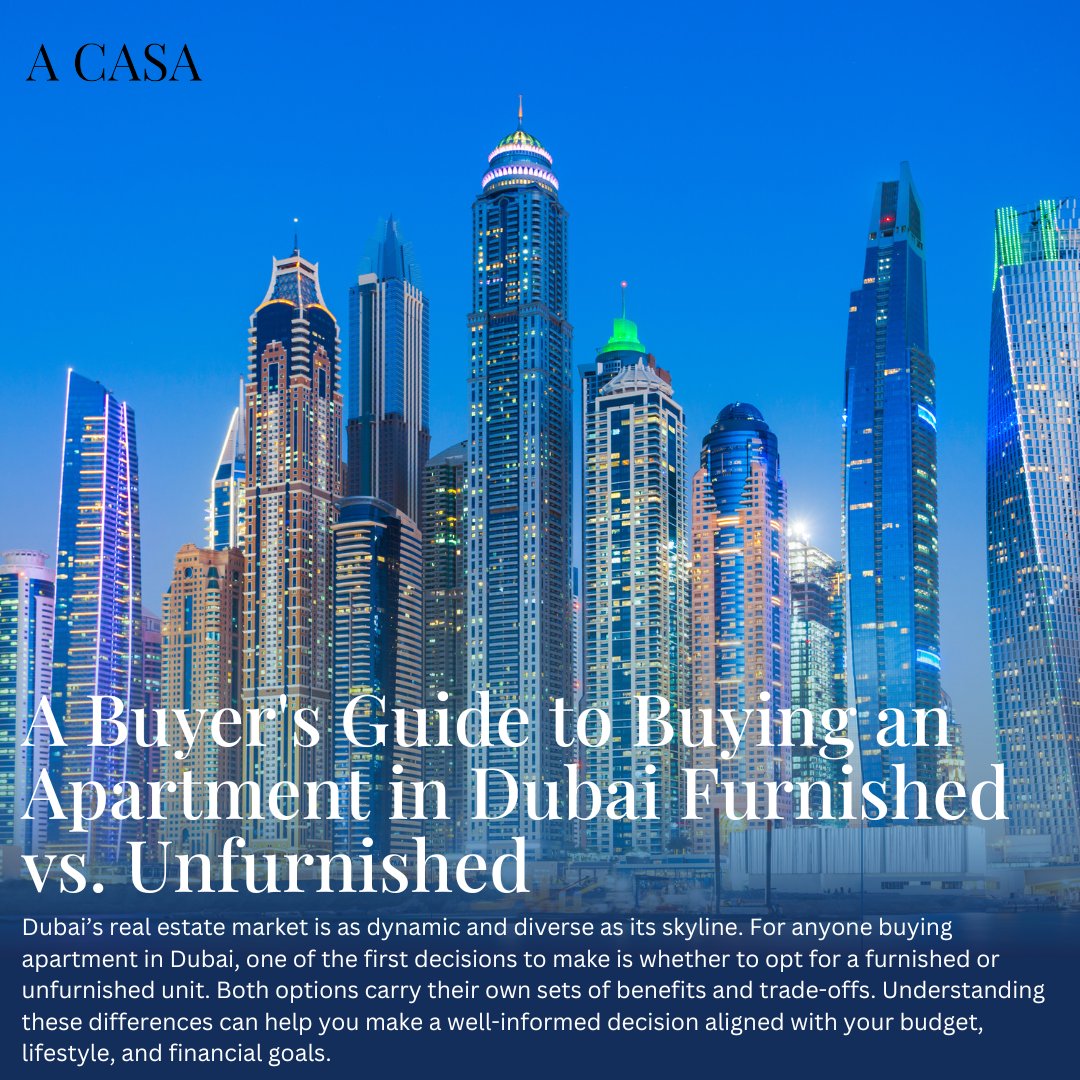 A CASA

A Buyer's Guide to Buying an Apartment in Dubai Furnished vs. Unfurnished

Dubai's real estate market is as dynamic and diverse as its skyline. For anyone buying apartment in Dubai, one of the first decisions to make is whether to opt for a furnished or unfurnished unit. Both options carry their own sets of benefits and trade-offs. Understanding these differences can help you make a well-informed decision aligned with your budget, lifestyle, and financial goals.